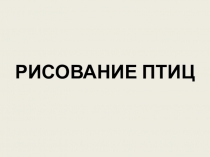 РИСОВАНИЕ ПТИЦ